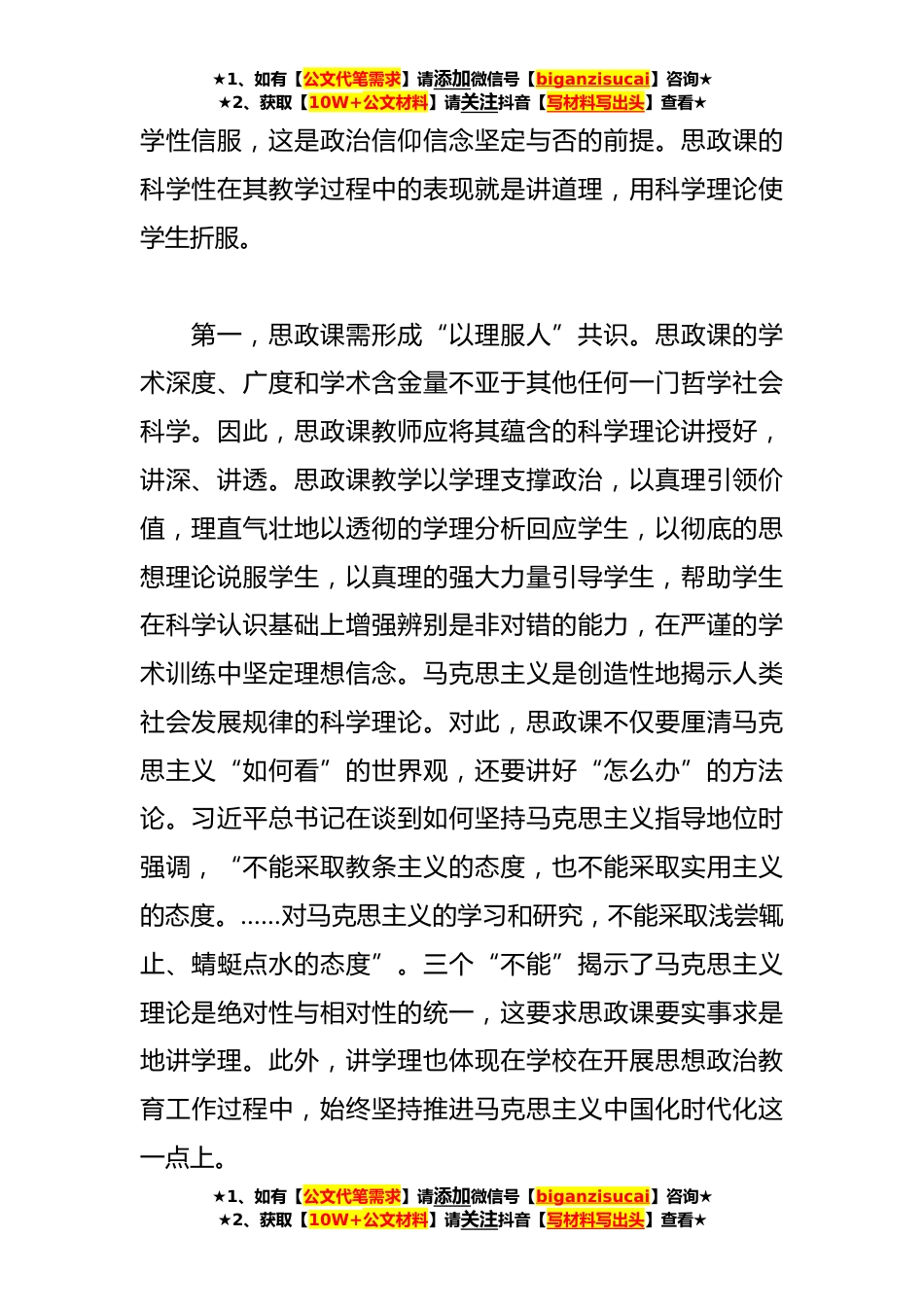 ★1、如有【公文代笔需求】请添加微信号【biganzisucai】咨询★
★2、获取【10W+公文材料】请关注抖音【写材料写出头】查看★

学性信服，这是政治信仰信念坚定与否的前提。思政课的科学性在其教学过程中的表现就是讲道理，用科学理论使学生折服。

第一，思政课需形成“以理服人”共识。思政课的学术深度、广度和学术含金量不亚于其他任何一门哲学社会科学。因此，思政课教师应将其蕴含的科学理论讲授好，讲深、讲透。思政课教学以学理支撑政治，以真理引领价值，理直气壮地以透彻的学理分析回应学生，以彻底的思想理论说服学生，以真理的强大力量引导学生，帮助学生在科学认识基础上增强辨别是非对错的能力，在严谨的学术训练中坚定理想信念。马克思主义是创造性地揭示人类社会发展规律的科学理论。对此，思政课不仅要厘清马克思主义“如何看”的世界观，还要讲好“怎么办”的方法论。习近平总书记在谈到如何坚持马克思主义指导地位时强调，“不能采取教条主义的态度，也不能采取实用主义的态度。……对马克思主义的学习和研究，不能采取浅尝辄止、蜻蜓点水的态度”。三个“不能”揭示了马克思主义理论是绝对性与相对性的统一，这要求思政课要实事求是地讲学理。此外，讲学理也体现在学校在开展思想政治教育工作过程中，始终坚持推进马克思主义中国化时代化这一点上。

★1、如有【公文代笔需求】请添加微信号【biganzisucai】咨询★
★2、获取【10W+公文材料】请关注抖音【写材料写出头】查看★